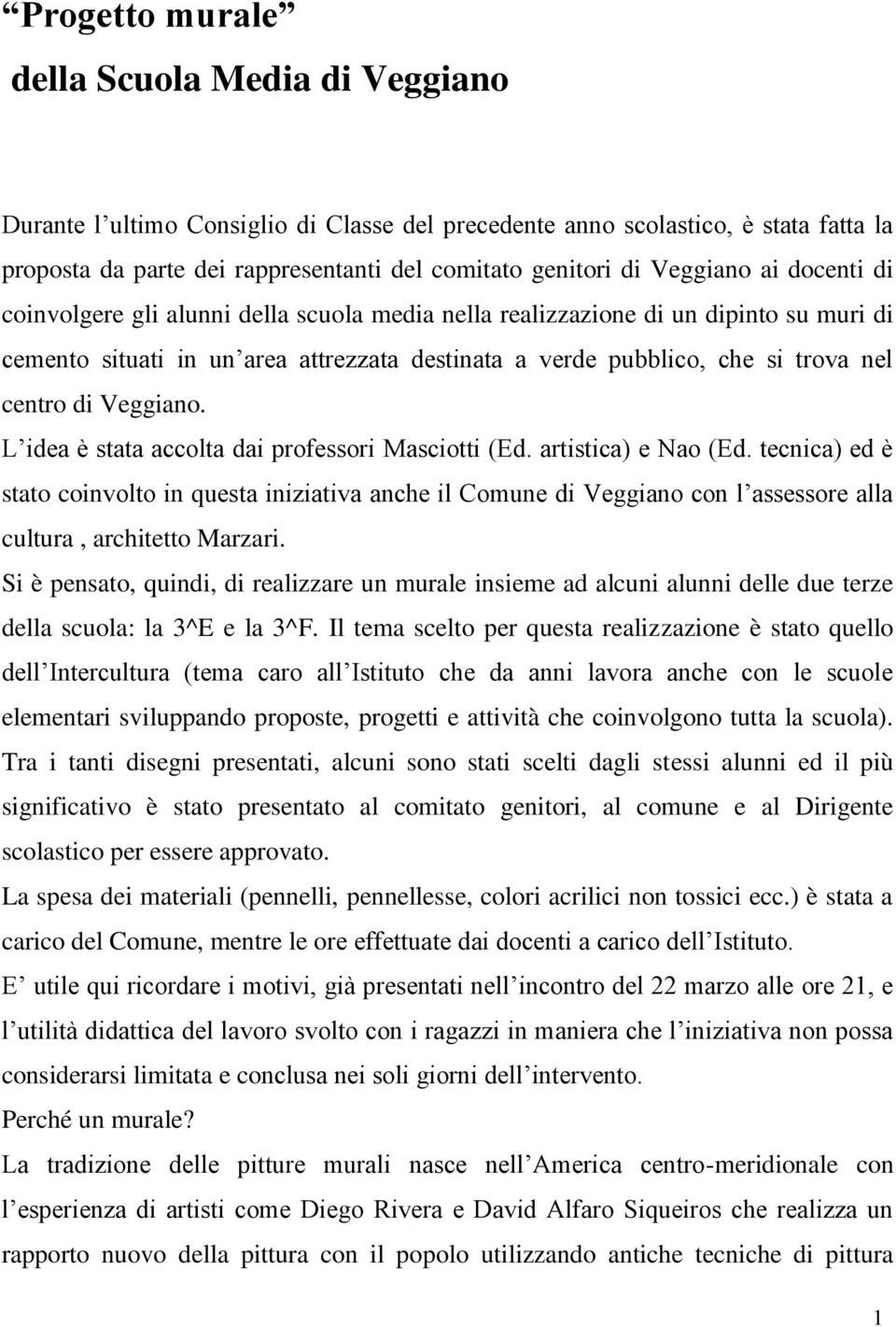 “Progetto murale”
della Scuola Media di Veggiano

Durante l’ultimo Consiglio di Classe del precedente anno scolastico, è stata fatta la proposta da parte dei rappresentanti del comitato genitori di Veggiano ai docenti di coinvolgere gli alunni della scuola media nella realizzazione di un dipinto su muri di cemento situati in un’area attrezzata destinata a verde pubblico, che si trova nel centro di Veggiano.
L’idea è stata accolta dai professori Masciotti (Ed. artistica) e Nao (Ed. tecnica) ed è stato coinvolto in questa iniziativa anche il Comune di Veggiano con l’assessore alla cultura , architetto Marzari.
Si è pensato, quindi, di realizzare un murale insieme ad alcuni alunni delle due terze della scuola: la 3^E e la 3^F. Il tema scelto per questa realizzazione è stato quello dell’Intercultura (tema caro all’Istituto che da anni lavora anche con le scuole elementari sviluppando proposte, progetti e attività che coinvolgono tutta la scuola).
Tra i tanti disegni presentati, alcuni sono stati scelti dagli stessi alunni ed il più significativo è stato presentato al comitato genitori, al comune e al Dirigente scolastico per essere approvato.
La spesa dei materiali (pennelli, pennellesse, colori acrilici non tossici ecc.) è stata a carico del Comune, mentre le ore effettuate dai docenti a carico dell’Istituto.
E’ utile qui ricordare i motivi, già presentati nell’incontro del 22 marzo alle ore 21, e l’utilità didattica del lavoro svolto con i ragazzi in maniera che l’iniziativa non possa considerarsi limitata e conclusa nei soli giorni dell’intervento.
Perché un murale?
La tradizione delle pitture murali nasce nell’America centro-meridionale con l’esperienza di artisti come Diego Rivera e David Alfaro Siqueiros che realizza un rapporto nuovo della pittura con il popolo utilizzando antiche tecniche di pittura

1